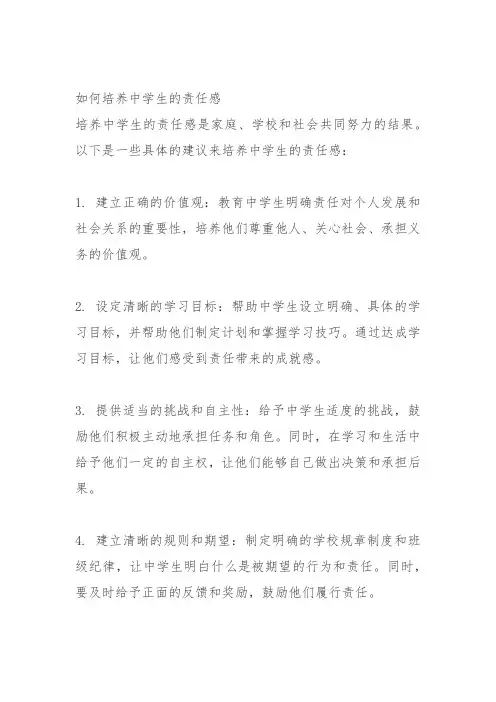 如何培养中学生的责任感
培养中学生的责任感是家庭、学校和社会共同努力的结果。以下是一些具体的建议来培养中学生的责任感：

1. 建立正确的价值观：教育中学生明确责任对个人发展和社会关系的重要性，培养他们尊重他人、关心社会、承担义务的价值观。

2. 设定清晰的学习目标：帮助中学生设立明确、具体的学习目标，并帮助他们制定计划和掌握学习技巧。通过达成学习目标，让他们感受到责任带来的成就感。

3. 提供适当的挑战和自主性：给予中学生适度的挑战，鼓励他们积极主动地承担任务和角色。同时，在学习和生活中给予他们一定的自主权，让他们能够自己做出决策和承担后果。

4. 建立清晰的规则和期望：制定明确的学校规章制度和班级纪律，让中学生明白什么是被期望的行为和责任。同时，要及时给予正面的反馈和奖励，鼓励他们履行责任。